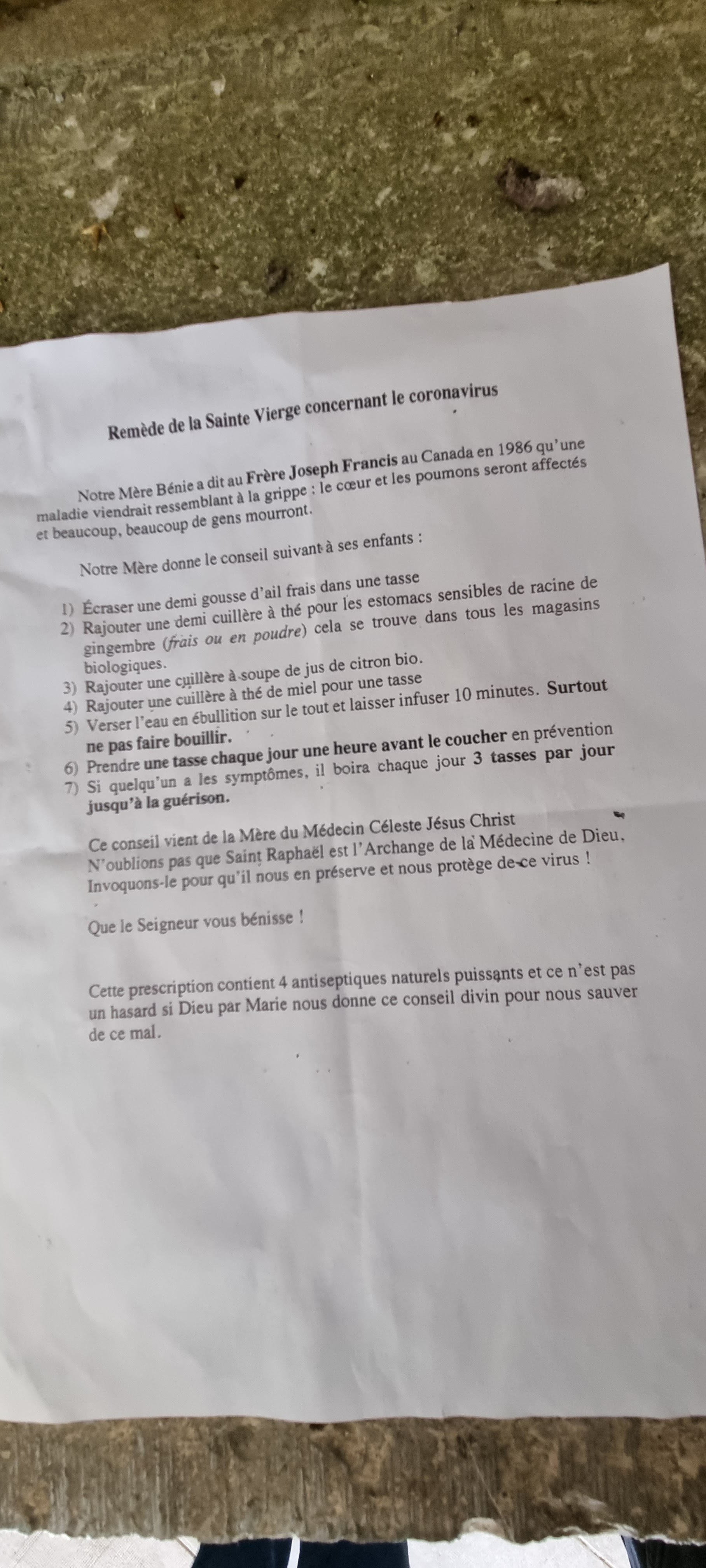 Remède de la Sainte Vierge concernant le coronavirus

Notre Mère Bénie a dit au Frère Joseph Francis au Canada en 1986 qu'une maladie viendrait ressemblant à la grippe : le cœur et les poumons seront affectés et beaucoup, beaucoup de gens mourront.

Notre Mère donne le conseil suivant à ses enfants :

1) Écraser une demi gousse d'ail frais dans une tasse
2) Rajouter une demi cuillère à thé pour les estomacs sensibles de racine de gingembre (frais ou en poudre) cela se trouve dans tous les magasins biologiques.
3) Rajouter une cuillère à soupe de jus de citron bio.
4) Rajouter une cuillère à thé de miel pour une tasse
5) Verser l'eau en ébullition sur le tout et laisser infuser 10 minutes. Surtout ne pas faire bouillir.
6) Prendre une tasse chaque jour une heure avant le coucher en prévention
7) Si quelqu'un a les symptômes, il boira chaque jour 3 tasses par jour jusqu'à la guérison.

Ce conseil vient de la Mère du Médecin Céleste Jésus Christ
N'oublions pas que Saint Raphaël est l'Archange de la Médecine de Dieu.
Invoquons-le pour qu'il nous en préserve et nous protège de ce virus !

Que le Seigneur vous bénisse !

Cette prescription contient 4 antiseptiques naturels puissants et ce n'est pas un hasard si Dieu par Marie nous donne ce conseil divin pour nous sauver de ce mal.